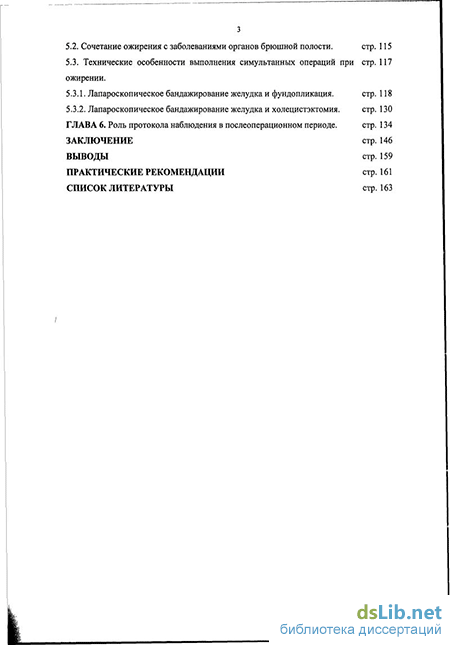 3

5.2. Сочетание ожирения с заболеваниями органов брюшной полости. стр. 115

5.3. Технические особенности выполнения симультанных операций при ожирении. стр. 117

5.3.1. Лапароскопическое бандажирование желудка и фундопликация. стр. 118

5.3.2. Лапароскопическое бандажирование желудка и холецистэктомия. стр. 130

ГЛАВА 6. Роль протокола наблюдения в послеоперационном периоде. стр. 134

ЗАКЛЮЧЕНИЕ стр. 146

ВЫВОДЫ стр. 159

ПРАКТИЧЕСКИЕ РЕКОМЕНДАЦИИ стр. 161

СПИСОК ЛИТЕРАТУРЫ стр. 163

dsLib.net
библиотека диссертаций